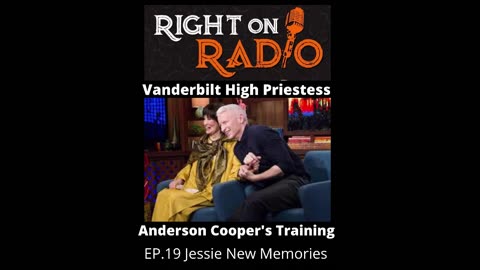 RIGHT ON RADIO

Vanderbilt High Priestess

Anderson Cooper's Training

EP.19 Jessie New Memories